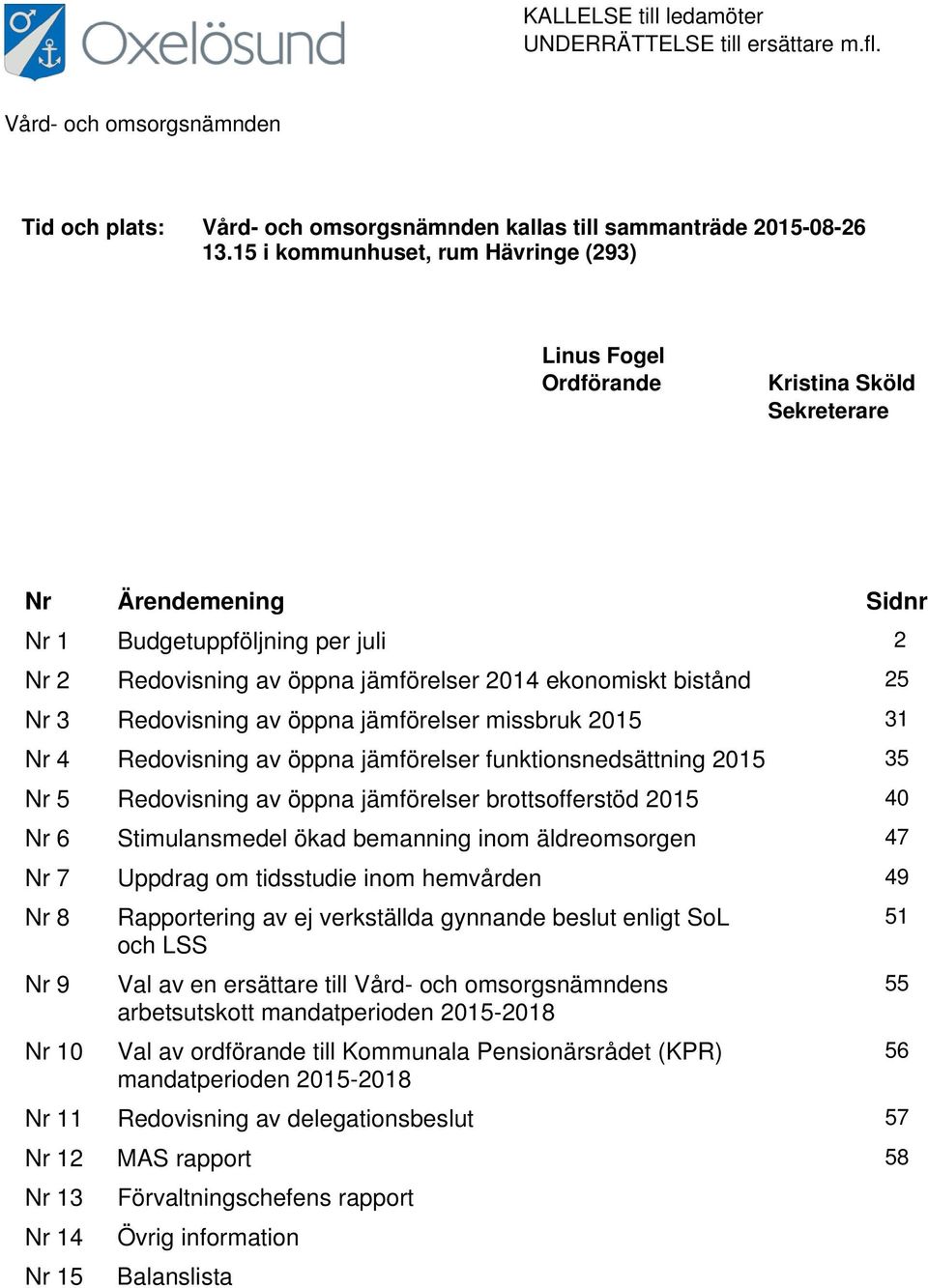 Oxelösund

KALLELSE till ledamöter
UNDERRÄTTELSE till ersättare m.fl.

Vård- och omsorgsnämnden

Tid och plats: Vård- och omsorgsnämnden kallas till sammanträde 2015-08-26 13.15 i kommunhuset, rum Hävringe (293)

Linus Fogel
Ordförande

Kristina Sköld
Sekreterare

| Nr | Ärendemening | Sidnr |
|---|---|---|
| Nr 1 | Budgetuppföljning per juli | 2 |
| Nr 2 | Redovisning av öppna jämförelser 2014 ekonomiskt bistånd | 25 |
| Nr 3 | Redovisning av öppna jämförelser missbruk 2015 | 31 |
| Nr 4 | Redovisning av öppna jämförelser funktionsnedsättning 2015 | 35 |
| Nr 5 | Redovisning av öppna jämförelser brottsofferstöd 2015 | 40 |
| Nr 6 | Stimulansmedel ökad bemanning inom äldreomsorgen | 47 |
| Nr 7 | Uppdrag om tidsstudie inom hemvården | 49 |
| Nr 8 | Rapportering av ej verkställda gynnande beslut enligt SoL och LSS | 51 |
| Nr 9 | Val av en ersättare till Vård- och omsorgsnämndens arbetsutskott mandatperioden 2015-2018 | 55 |
| Nr 10 | Val av ordförande till Kommunala Pensionärsrådet (KPR) mandatperioden 2015-2018 | 56 |
| Nr 11 | Redovisning av delegationsbeslut | 57 |
| Nr 12 | MAS rapport | 58 |
| Nr 13 | Förvaltningschefens rapport | |
| Nr 14 | Övrig information | |
| Nr 15 | Balanslista | |